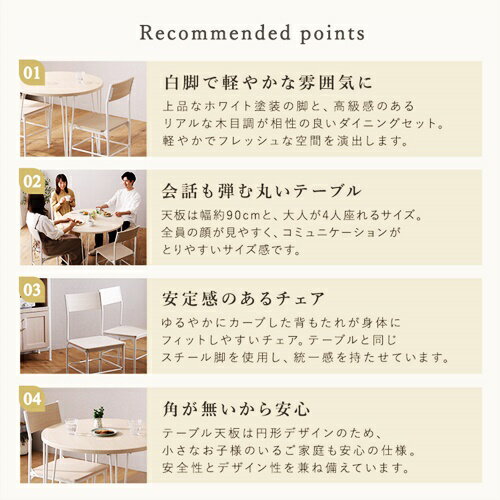 Recommended points

01

白脚で軽やかな雰囲気に

上品なホワイト塗装の脚と、高級感のあるリアルな木目調が相性の良いダイニングセット。軽やかでフレッシュな空間を演出します。

02

会話も弾む丸いテーブル

天板は幅約90cmと、大人が4人座れるサイズ。全員の顔が見やすく、コミュニケーションがとりやすいサイズ感です。

03

安定感のあるチェア

ゆるやかにカーブした背もたれが身体にフィットしやすいチェア。テーブルと同じスチール脚を使用し、統一感を持たせています。

04

角が無いから安心

テーブル天板は円形デザインのため、小さなお子様のいるご家庭も安心の仕様。安全性とデザイン性を兼ね備えています。